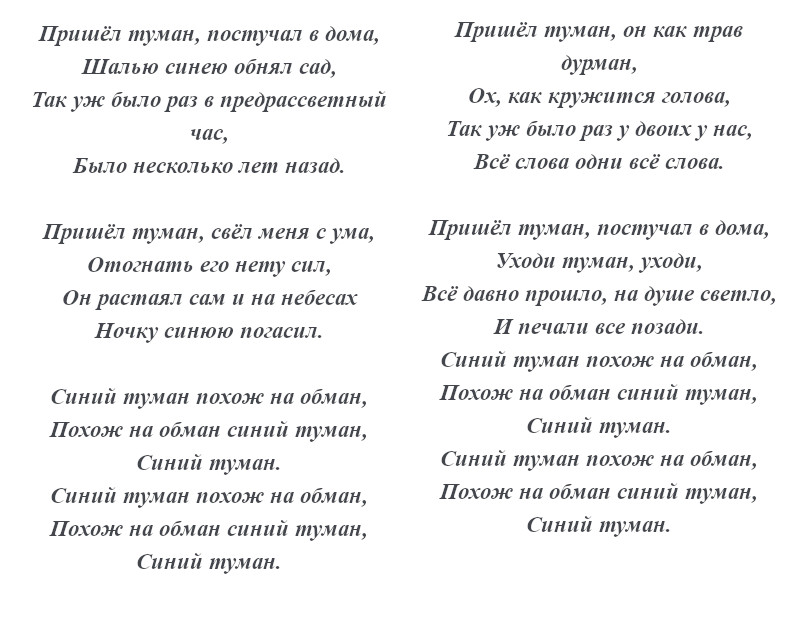 Пришёл туман, постучал в дома,
Шалью синею обнял сад,
Так уж было раз в предрассветный час,
Было несколько лет назад.

Пришёл туман, свёл меня с ума,
Отогнать его нету сил,
Он растаял сам и на небесах
Ночку синюю погасил.

Синий туман похож на обман,
Похож на обман синий туман,
Синий туман.
Синий туман похож на обман,
Похож на обман синий туман,
Синий туман.

Пришёл туман, он как трав дурман,
Ох, как кружится голова,
Так уж было раз у двоих у нас,
Всё слова одни всё слова.

Пришёл туман, постучал в дома,
Уходи туман, уходи,
Всё давно прошло, на душе светло,
И печали все позади.
Синий туман похож на обман,
Похож на обман синий туман,
Синий туман.
Синий туман похож на обман,
Похож на обман синий туман,
Синий туман.